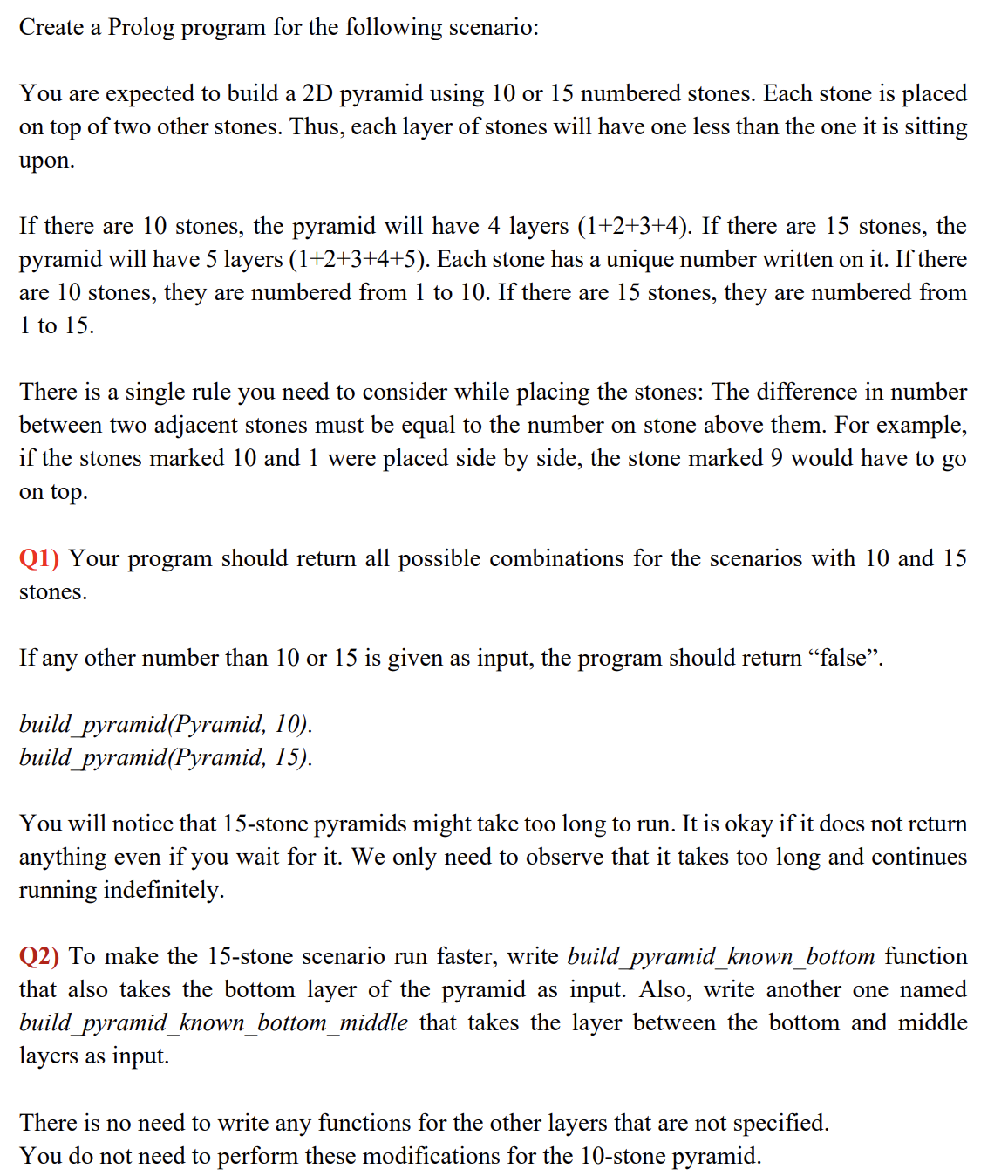 Create a Prolog program for the following scenario:

You are expected to build a 2D pyramid using 10 or 15 numbered stones. Each stone is placed on top of two other stones. Thus, each layer of stones will have one less than the one it is sitting upon.

If there are 10 stones, the pyramid will have 4 layers (1+2+3+4). If there are 15 stones, the pyramid will have 5 layers (1+2+3+4+5). Each stone has a unique number written on it. If there are 10 stones, they are numbered from 1 to 10. If there are 15 stones, they are numbered from 1 to 15.

There is a single rule you need to consider while placing the stones: The difference in number between two adjacent stones must be equal to the number on stone above them. For example, if the stones marked 10 and 1 were placed side by side, the stone marked 9 would have to go on top.

Q1) Your program should return all possible combinations for the scenarios with 10 and 15 stones.

If any other number than 10 or 15 is given as input, the program should return "false".

build_pyramid(Pyramid, 10).
build_pyramid(Pyramid, 15).

You will notice that 15-stone pyramids might take too long to run. It is okay if it does not return anything even if you wait for it. We only need to observe that it takes too long and continues running indefinitely.

Q2) To make the 15-stone scenario run faster, write build_pyramid_known_bottom function that also takes the bottom layer of the pyramid as input. Also, write another one named build_pyramid_known_bottom_middle that takes the layer between the bottom and middle layers as input.

There is no need to write any functions for the other layers that are not specified.
You do not need to perform these modifications for the 10-stone pyramid.